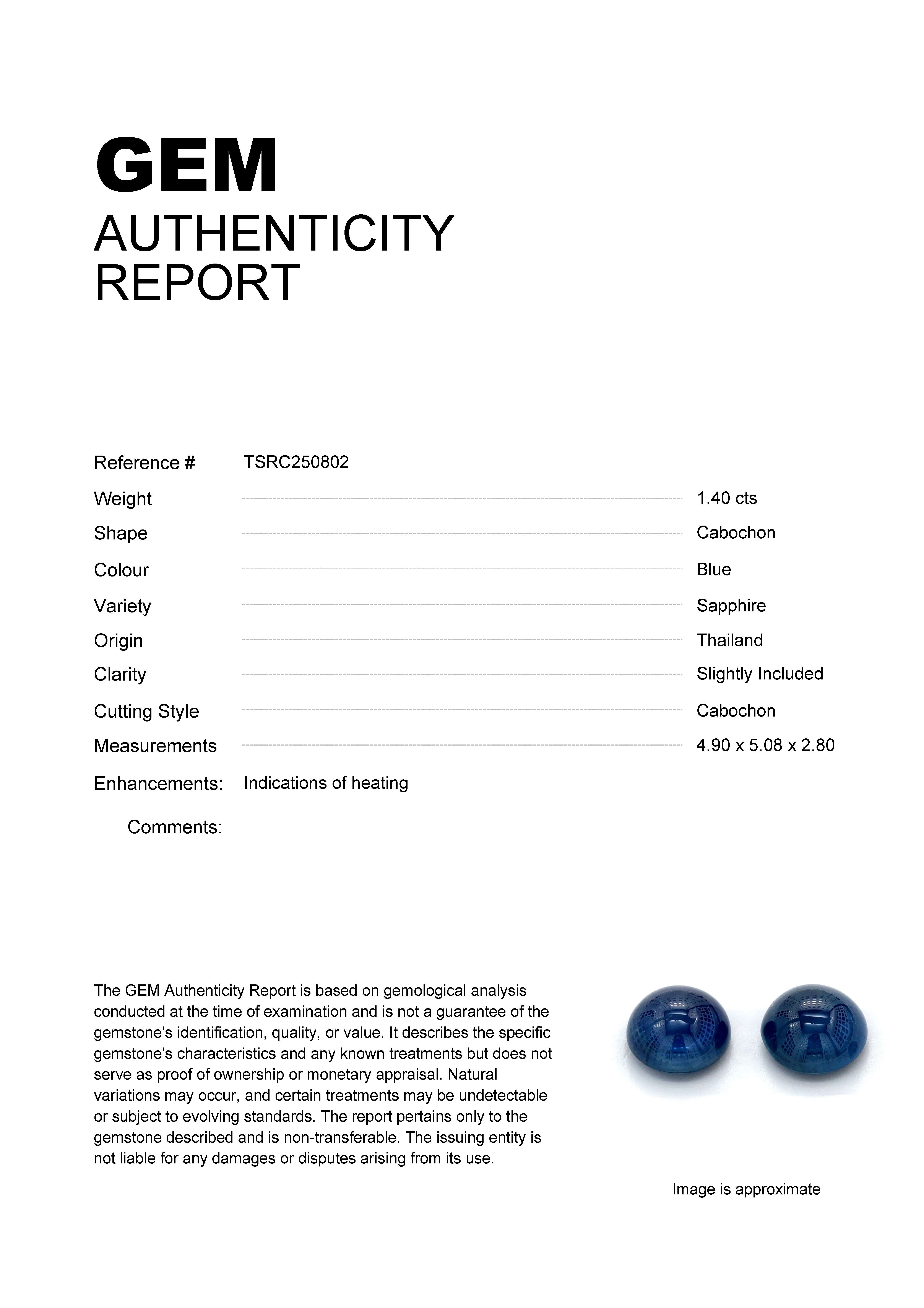 GEM
AUTHENTICITY
REPORT

Reference # TSRC250802

Weight 1.40 cts
Shape Cabochon
Colour Blue
Variety Sapphire
Origin Thailand
Clarity Slightly Included
Cutting Style Cabochon
Measurements 4.90 x 5.08 x 2.80

Enhancements: Indications of heating

Comments:

The GEM Authenticity Report is based on gemological analysis conducted at the time of examination and is not a guarantee of the gemstone's identification, quality, or value. It describes the specific gemstone's characteristics and any known treatments but does not serve as proof of ownership or monetary appraisal. Natural variations may occur, and certain treatments may be undetectable or subject to evolving standards. The report pertains only to the gemstone described and is non-transferable. The issuing entity is not liable for any damages or disputes arising from its use.

Image is approximate